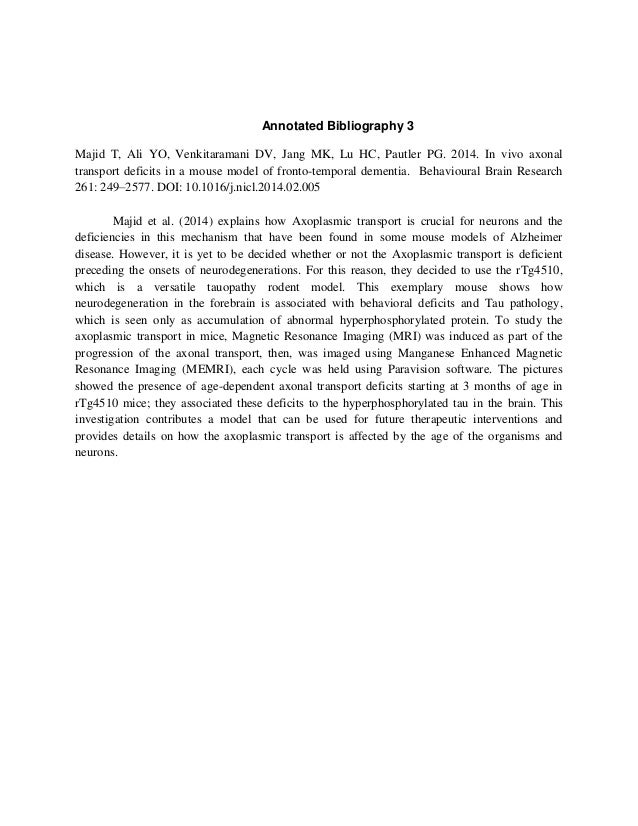 Annotated Bibliography 3

Majid T, Ali YO, Venkitaramani DV, Jang MK, Lu HC, Pautler PG. 2014. In vivo axonal transport deficits in a mouse model of fronto-temporal dementia. Behavioural Brain Research 261: 249–2577. DOI: 10.1016/j.nicl.2014.02.005

Majid et al. (2014) explains how Axoplasmic transport is crucial for neurons and the deficiencies in this mechanism that have been found in some mouse models of Alzheimer disease. However, it is yet to be decided whether or not the Axoplasmic transport is deficient preceding the onsets of neurodegenerations. For this reason, they decided to use the rTg4510, which is a versatile tauopathy rodent model. This exemplary mouse shows how neurodegeneration in the forebrain is associated with behavioral deficits and Tau pathology, which is seen only as accumulation of abnormal hyperphosphorylated protein. To study the axoplasmic transport in mice, Magnetic Resonance Imaging (MRI) was induced as part of the progression of the axonal transport, then, was imaged using Manganese Enhanced Magnetic Resonance Imaging (MEMRI), each cycle was held using Paravision software. The pictures showed the presence of age-dependent axonal transport deficits starting at 3 months of age in rTg4510 mice; they associated these deficits to the hyperphosphorylated tau in the brain. This investigation contributes a model that can be used for future therapeutic interventions and provides details on how the axoplasmic transport is affected by the age of the organisms and neurons.